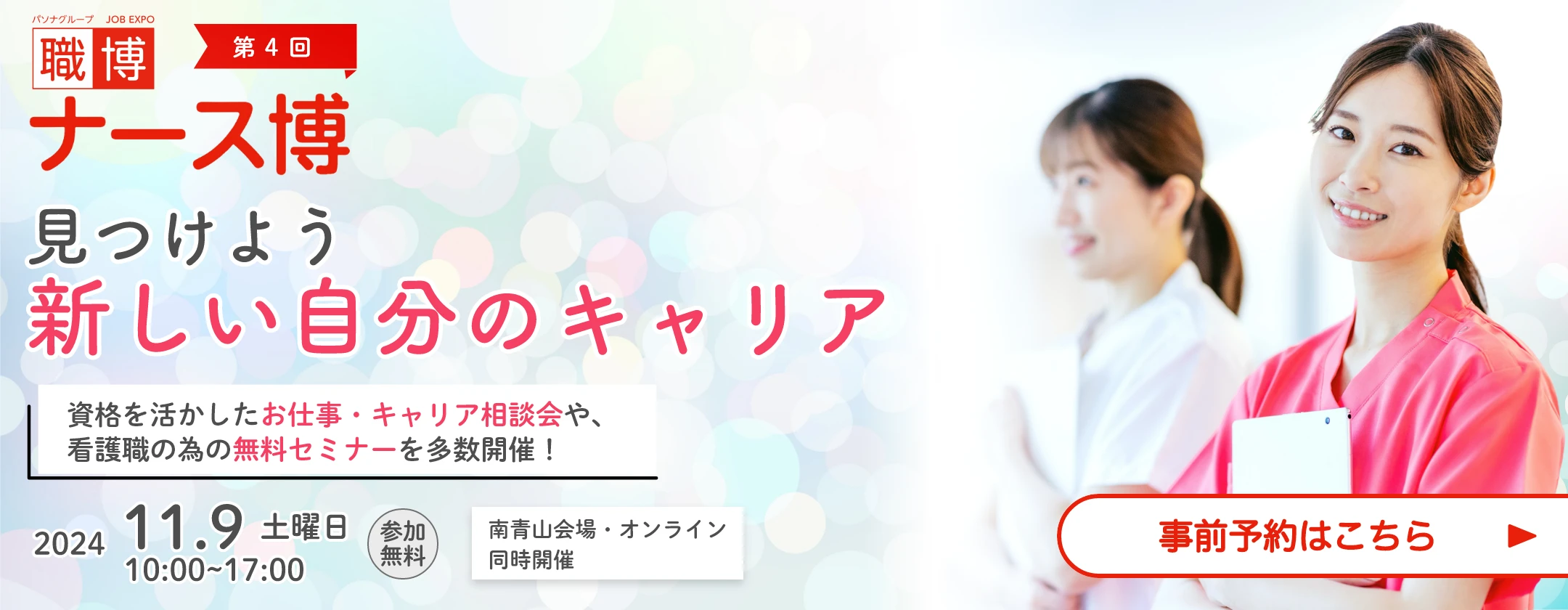 パソナグループ JOB EXPO
職博

第4回

ナース博

見つけよう
新しい自分のキャリア

資格を活かしたお仕事・キャリア相談会や、
看護職の為の無料セミナーを多数開催！

2024 11.9 土曜日
10:00~17:00

参加無料

南青山会場・オンライン
同時開催

事前予約はこちら ▶